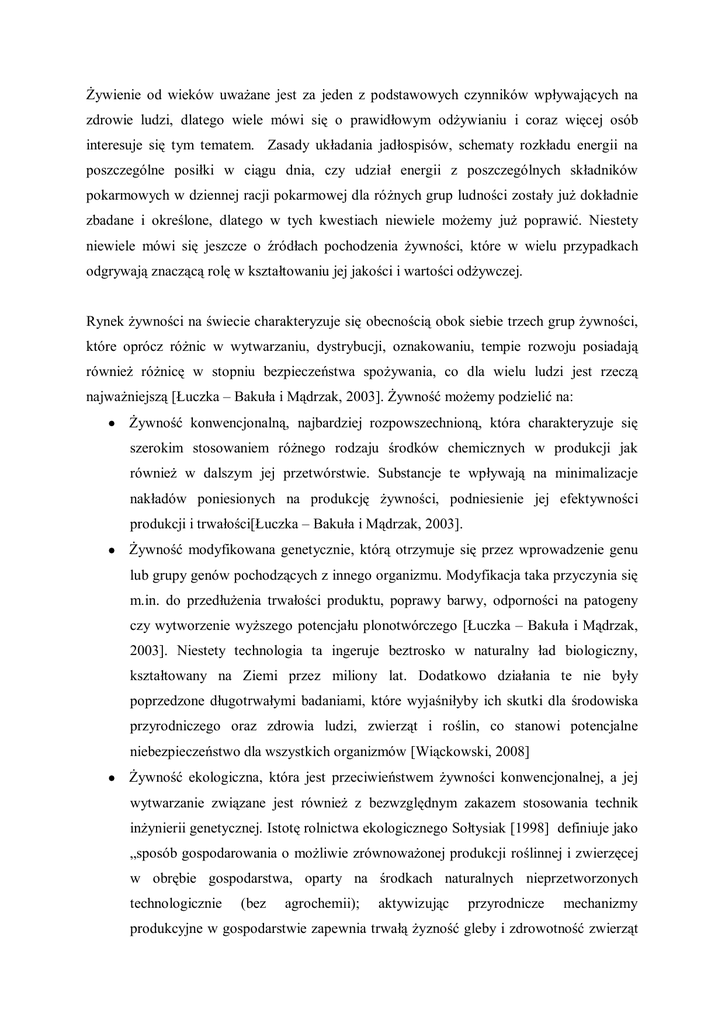 Żywienie od wieków uważane jest za jeden z podstawowych czynników wpływających na zdrowie ludzi, dlatego wiele mówi się o prawidłowym odżywianiu i coraz więcej osób interesuje się tym tematem. Zasady układania jadłospisów, schematy rozkładu energii na poszczególne posiłki w ciągu dnia, czy udział energii z poszczególnych składników pokarmowych w dziennej racji pokarmowej dla różnych grup ludności zostały już dokładnie zbadane i określone, dlatego w tych kwestiach niewiele możemy już poprawić. Niestety niewiele mówi się jeszcze o źródłach pochodzenia żywności, które w wielu przypadkach odgrywają znaczącą rolę w kształtowaniu jej jakości i wartości odżywczej.

Rynek żywności na świecie charakteryzuje się obecnością obok siebie trzech grup żywności, które oprócz różnic w wytwarzaniu, dystrybucji, oznakowaniu, tempie rozwoju posiadają również różnicę w stopniu bezpieczeństwa spożywania, co dla wielu ludzi jest rzeczą najważniejszą [Łuczka – Bakuła i Mądrzak, 2003]. Żywność możemy podzielić na:

• Żywność konwencjonalną, najbardziej rozpowszechnioną, która charakteryzuje się szerokim stosowaniem różnego rodzaju środków chemicznych w produkcji jak również w dalszym jej przetwórstwie. Substancje te wpływają na minimalizacje nakładów poniesionych na produkcję żywności, podniesienie jej efektywności produkcji i trwałości[Łuczka – Bakuła i Mądrzak, 2003].

• Żywność modyfikowana genetycznie, którą otrzymuje się przez wprowadzenie genu lub grupy genów pochodzących z innego organizmu. Modyfikacja taka przyczynia się m.in. do przedłużenia trwałości produktu, poprawy barwy, odporności na patogeny czy wytworzenie wyższego potencjału plonotwórczego [Łuczka – Bakuła i Mądrzak, 2003]. Niestety technologia ta ingeruje beztrosko w naturalny ład biologiczny, kształtowany na Ziemi przez miliony lat. Dodatkowo działania te nie były poprzedzone długotrwałymi badaniami, które wyjaśniłyby ich skutki dla środowiska przyrodniczego oraz zdrowia ludzi, zwierząt i roślin, co stanowi potencjalne niebezpieczeństwo dla wszystkich organizmów [Wiąckowski, 2008]

• Żywność ekologiczna, która jest przeciwieństwem żywności konwencjonalnej, a jej wytwarzanie związane jest również z bezwzględnym zakazem stosowania technik inżynierii genetycznej. Istotę rolnictwa ekologicznego Sołtysiak [1998] definiuje jako „sposób gospodarowania o możliwie zrównoważonej produkcji roślinnej i zwierzęcej w obrębie gospodarstwa, oparty na środkach naturalnych nieprzetworzonych technologicznie (bez agrochemii); aktywizując przyrodnicze mechanizmy produkcyjne w gospodarstwie zapewnia trwałą żyzność gleby i zdrowotność zwierząt